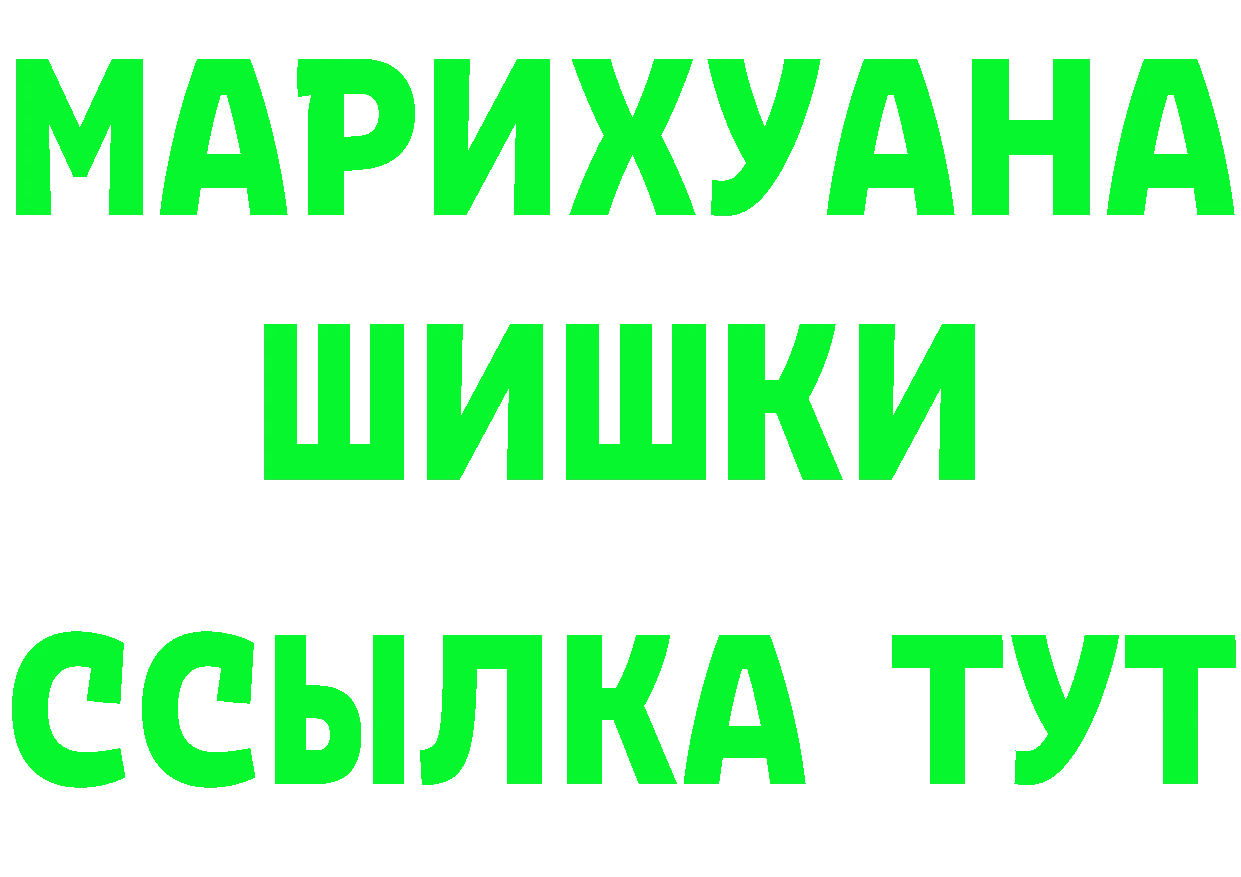 МАРИХУАНА
ШИШКИ
ССЫЛКА ТУТ